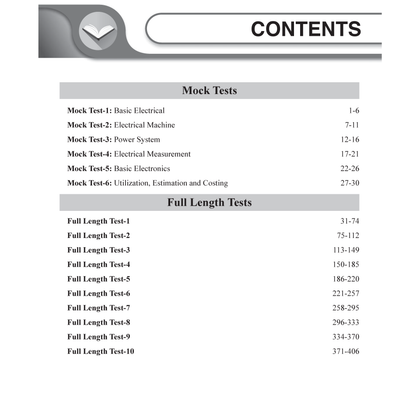 CONTENTS

Mock Tests

Mock Test-1: Basic Electrical 1-6
Mock Test-2: Electrical Machine 7-11
Mock Test-3: Power System 12-16
Mock Test-4: Electrical Measurement 17-21
Mock Test-5: Basic Electronics 22-26
Mock Test-6: Utilization, Estimation and Costing 27-30

Full Length Tests

Full Length Test-1 31-74
Full Length Test-2 75-112
Full Length Test-3 113-149
Full Length Test-4 150-185
Full Length Test-5 186-220
Full Length Test-6 221-257
Full Length Test-7 258-295
Full Length Test-8 296-333
Full Length Test-9 334-370
Full Length Test-10 371-406